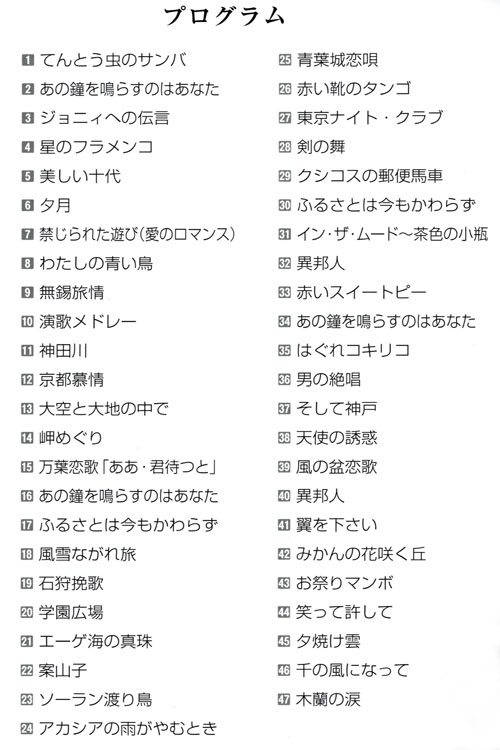 プログラム

1 てんとう虫のサンバ
2 あの鐘を鳴らすのはあなた
3 ジョニィへの伝言
4 星のフラメンコ
5 美しい十代
6 夕月
7 禁じられた遊び(愛のロマンス)
8 わたしの青い鳥
9 無錫旅情
10 演歌メドレー
11 神田川
12 京都慕情
13 大空と大地の中で
14 岬めぐり
15 万葉恋歌「ああ・君待つと」
16 あの鐘を鳴らすのはあなた
17 ふるさとは今もかわらず
18 風雪ながれ旅
19 石狩挽歌
20 学園広場
21 エーゲ海の真珠
22 案山子
23 ソーラン渡り鳥
24 アカシアの雨がやむとき

25 青葉城恋唄
26 赤い靴のタンゴ
27 東京ナイト・クラブ
28 剣の舞
29 クシコスの郵便馬車
30 ふるさとは今もかわらず
31 イン・ザ・ムード〜茶色の小瓶
32 異邦人
33 赤いスイートピー
34 あの鐘を鳴らすのはあなた
35 はぐれコキリコ
36 男の絶唱
37 そして神戸
38 天使の誘惑
39 風の盆恋歌
40 異邦人
41 翼を下さい
42 みかんの花咲く丘
43 お祭りマンボ
44 笑って許して
45 夕焼け雲
46 千の風になって
47 木蘭の涙